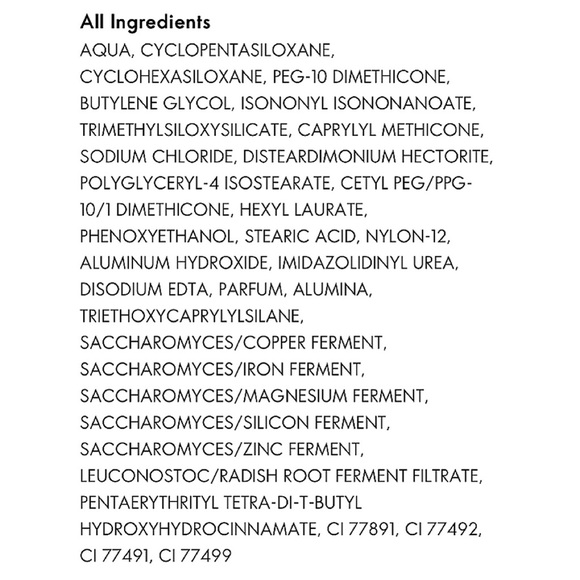 All Ingredients

AQUA, CYCLOPENTASILOXANE, CYCLOHEXASILOXANE, PEG-10 DIMETHICONE, BUTYLENE GLYCOL, ISONONYL ISONONANOATE, TRIMETHYLSILOXYSILICATE, CAPRYLYL METHICONE, SODIUM CHLORIDE, DISTEARDIMONIUM HECTORITE, POLYGLYCERYL-4 ISOSTEARATE, CETYL PEG/PPG-10/1 DIMETHICONE, HEXYL LAURATE, PHENOXYETHANOL, STEARIC ACID, NYLON-12, ALUMINUM HYDROXIDE, IMIDAZOLIDINYL UREA, DISODIUM EDTA, PARFUM, ALUMINA, TRIETHOXYCAPRYLYLSILANE, SACCHAROMYCES/COPPER FERMENT, SACCHAROMYCES/IRON FERMENT, SACCHAROMYCES/MAGNESIUM FERMENT, SACCHAROMYCES/SILICON FERMENT, SACCHAROMYCES/ZINC FERMENT, LEUCONOSTOC/RADISH ROOT FERMENT FILTRATE, PENTAERYTHRITYL TETRA-DI-T-BUTYL HYDROXYHYDROCINNAMATE, CI 77891, CI 77492, CI 77491, CI 77499